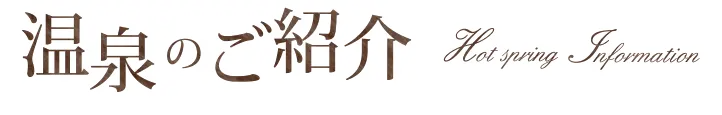 温泉のご紹介 Hot spring Information